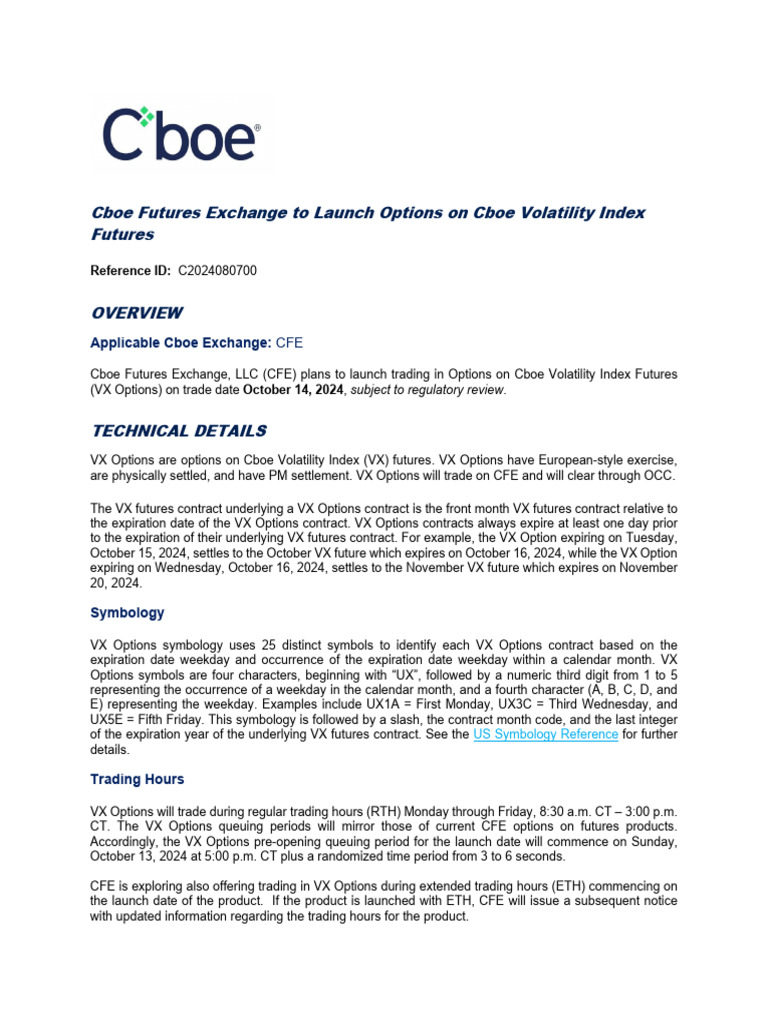 Cboe®

Cboe Futures Exchange to Launch Options on Cboe Volatility Index Futures

Reference ID: C2024080700

OVERVIEW

Applicable Cboe Exchange: CFE

Cboe Futures Exchange, LLC (CFE) plans to launch trading in Options on Cboe Volatility Index Futures (VX Options) on trade date October 14, 2024, subject to regulatory review.

TECHNICAL DETAILS

VX Options are options on Cboe Volatility Index (VX) futures. VX Options have European-style exercise, are physically settled, and have PM settlement. VX Options will trade on CFE and will clear through OCC.

The VX futures contract underlying a VX Options contract is the front month VX futures contract relative to the expiration date of the VX Options contract. VX Options contracts always expire at least one day prior to the expiration of their underlying VX futures contract. For example, the VX Option expiring on Tuesday, October 15, 2024, settles to the October VX future which expires on October 16, 2024, while the VX Option expiring on Wednesday, October 16, 2024, settles to the November VX future which expires on November 20, 2024.

Symbology

VX Options symbology uses 25 distinct symbols to identify each VX Options contract based on the expiration date weekday and occurrence of the expiration date weekday within a calendar month. VX Options symbols are four characters, beginning with "UX", followed by a numeric third digit from 1 to 5 representing the occurrence of a weekday in the calendar month, and a fourth character (A, B, C, D, and E) representing the weekday. Examples include UX1A = First Monday, UX3C = Third Wednesday, and UX5E = Fifth Friday. This symbology is followed by a slash, the contract month code, and the last integer of the expiration year of the underlying VX futures contract. See the US Symbology Reference for further details.

Trading Hours

VX Options will trade during regular trading hours (RTH) Monday through Friday, 8:30 a.m. CT – 3:00 p.m. CT. The VX Options queuing periods will mirror those of current CFE options on futures products. Accordingly, the VX Options pre-opening queuing period for the launch date will commence on Sunday, October 13, 2024 at 5:00 p.m. CT plus a randomized time period from 3 to 6 seconds.

CFE is exploring also offering trading in VX Options during extended trading hours (ETH) commencing on the launch date of the product. If the product is launched with ETH, CFE will issue a subsequent notice with updated information regarding the trading hours for the product.